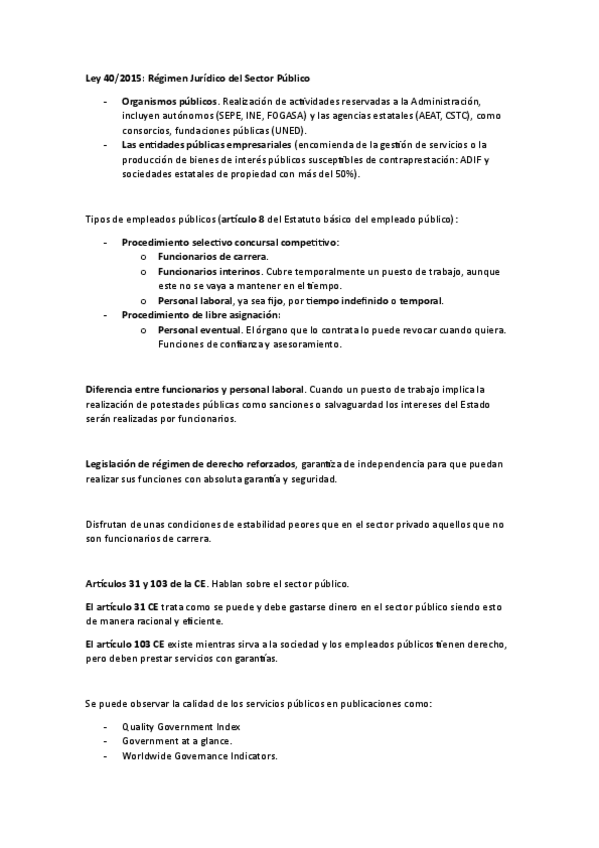 Ley 40/2015: Régimen Jurídico del Sector Público

- Organismos públicos. Realización de actividades reservadas a la Administración, incluyen autónomos (SEPE, INE, FOGASA) y las agencias estatales (AEAT, CSTC), como consorcios, fundaciones públicas (UNED).
- Las entidades públicas empresariales (encomienda de la gestión de servicios o la producción de bienes de interés públicos susceptibles de contraprestación: ADIF y sociedades estatales de propiedad con más del 50%).

Tipos de empleados públicos (artículo 8 del Estatuto básico del empleado público):

- Procedimiento selectivo concursal competitivo:
  o Funcionarios de carrera.
  o Funcionarios interinos. Cubre temporalmente un puesto de trabajo, aunque este no se vaya a mantener en el tiempo.
  o Personal laboral, ya sea fijo, por tiempo indefinido o temporal.
- Procedimiento de libre asignación:
  o Personal eventual. El órgano que lo contrata lo puede revocar cuando quiera. Funciones de confianza y asesoramiento.

Diferencia entre funcionarios y personal laboral. Cuando un puesto de trabajo implica la realización de potestades públicas como sanciones o salvaguardad los intereses del Estado serán realizadas por funcionarios.

Legislación de régimen de derecho reforzados, garantiza de independencia para que puedan realizar sus funciones con absoluta garantía y seguridad.

Disfrutan de unas condiciones de estabilidad peores que en el sector privado aquellos que no son funcionarios de carrera.

Artículos 31 y 103 de la CE. Hablan sobre el sector público.

El artículo 31 CE trata como se puede y debe gastarse dinero en el sector público siendo esto de manera racional y eficiente.

El artículo 103 CE existe mientras sirva a la sociedad y los empleados públicos tienen derecho, pero deben prestar servicios con garantías.

Se puede observar la calidad de los servicios públicos en publicaciones como:

- Quality Government Index
- Government at a glance.
- Worldwide Governance Indicators.